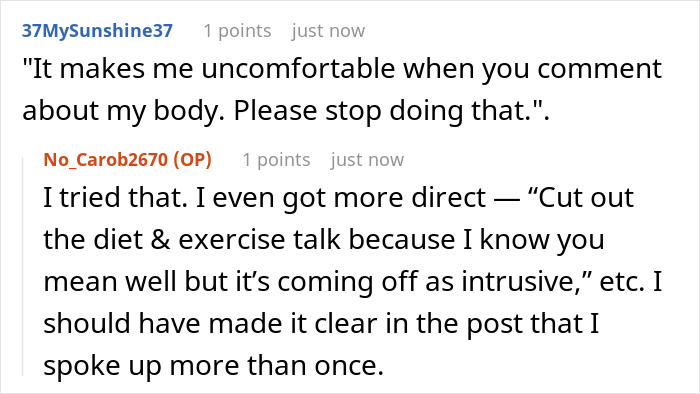 37MySunshine37 1 points just now

"It makes me uncomfortable when you comment about my body. Please stop doing that.".

No_Carob2670 (OP) 1 points just now

I tried that. I even got more direct — “Cut out the diet & exercise talk because I know you mean well but it’s coming off as intrusive,” etc. I should have made it clear in the post that I spoke up more than once.